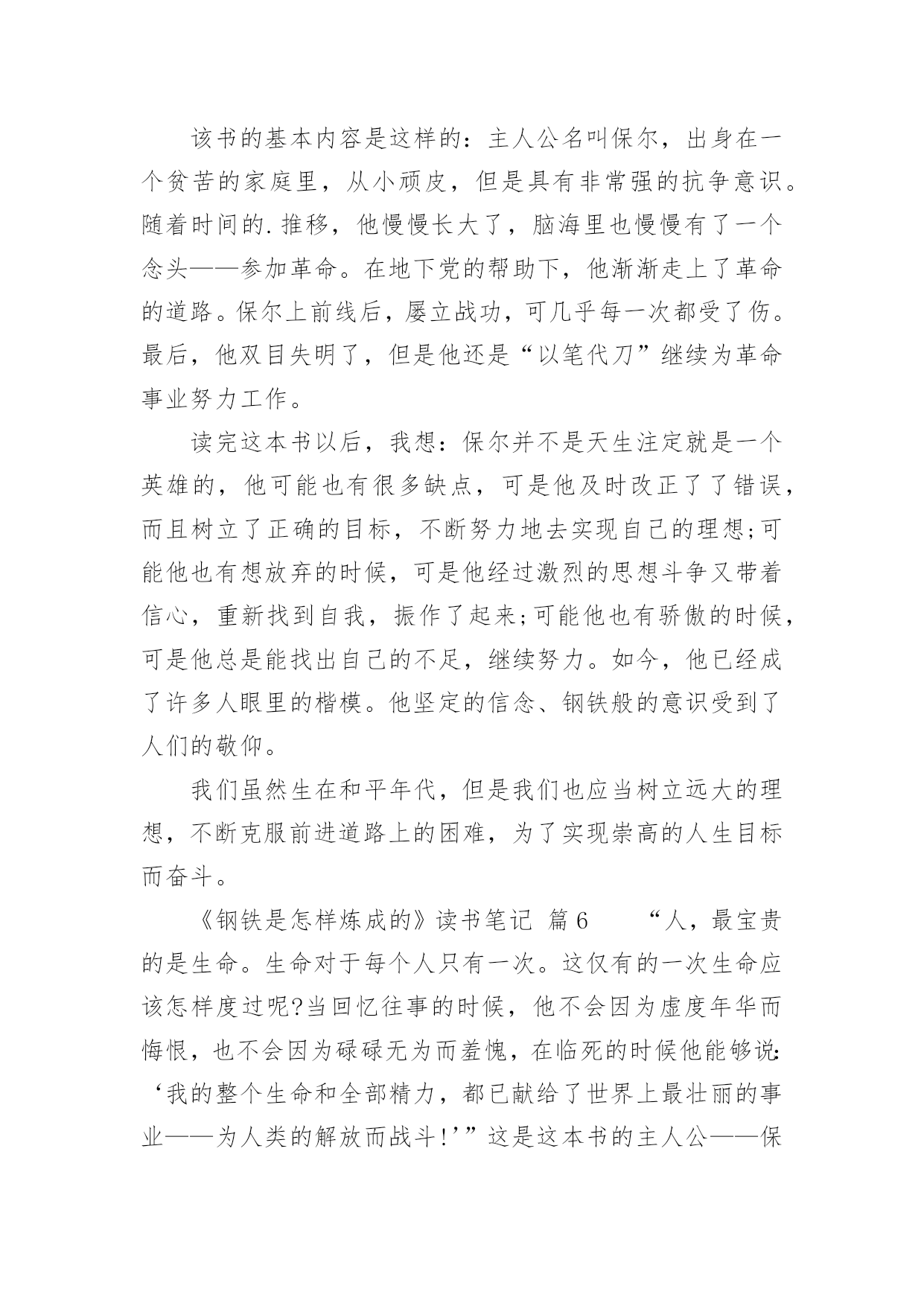 该书的基本内容是这样的：主人公名叫保尔，出身在一个贫苦的家庭里，从小顽皮，但是具有非常强的抗争意识。随着时间的.推移，他慢慢长大了，脑海里也慢慢有了一个念头——参加革命。在地下党的帮助下，他渐渐走上了革命的道路。保尔上前线后，屡立战功，可几乎每一次都受了伤。最后，他双目失明了，但是他还是“以笔代刀”继续为革命事业努力工作。

读完这本书以后，我想：保尔并不是天生注定就是一个英雄的，他可能也有很多缺点，可是他及时改正了了错误，而且树立了正确的目标，不断努力地去实现自己的理想;可能他也有想放弃的时候，可是他经过激烈的思想斗争又带着信心，重新找到自我，振作了起来;可能他也有骄傲的时候，可是他总是能找出自己的不足，继续努力。如今，他已经成了许多人眼里的楷模。他坚定的信念、钢铁般的意识受到了人们的敬仰。

我们虽然生在和平年代，但是我们也应当树立远大的理想，不断克服前进道路上的困难，为了实现崇高的人生目标而奋斗。

《钢铁是怎样炼成的》读书笔记 篇6 “人，最宝贵的是生命。生命对于每个人只有一次。这仅有的一次生命应该怎样度过呢?当回忆往事的时候，他不会因为虚度年华而悔恨，也不会因为碌碌无为而羞愧，在临死的时候他能够说：‘我的整个生命和全部精力，都已献给了世界上最壮丽的事业——为人类的解放而战斗!’”这是这本书的主人公——保